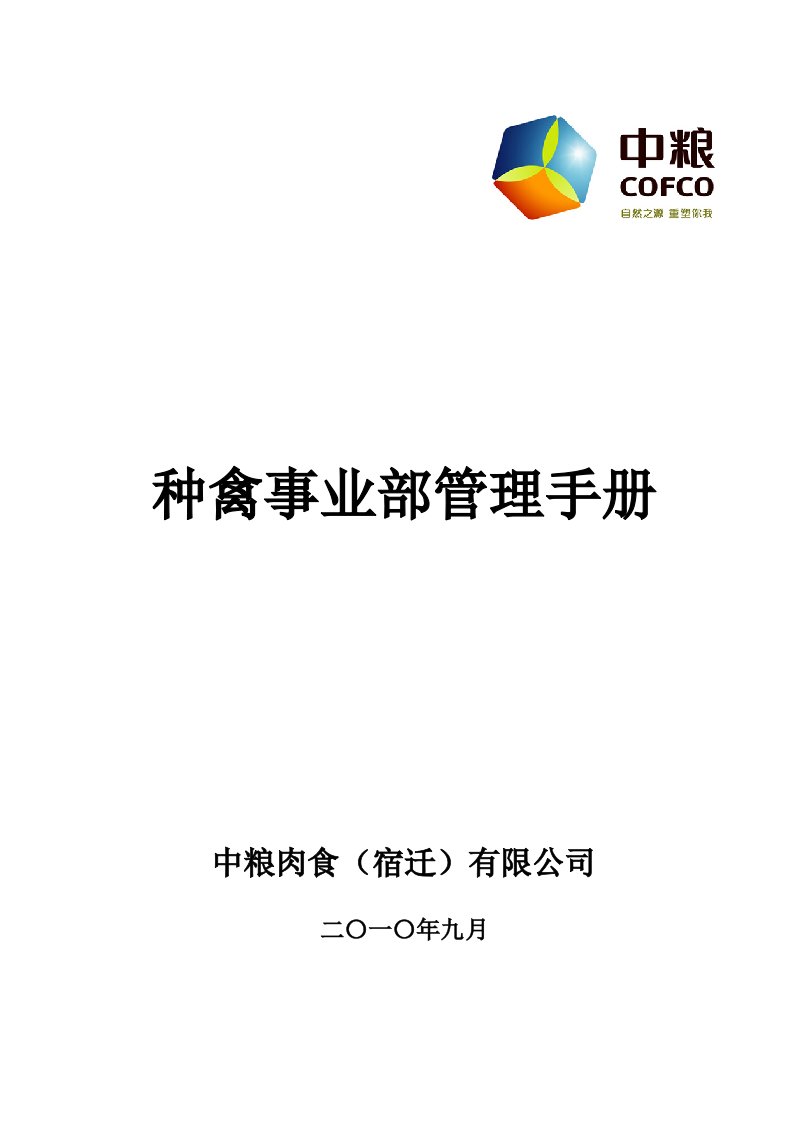 中粮
COFCO
自然之源 重塑你我

种禽事业部管理手册

中粮肉食（宿迁）有限公司

二〇一〇年九月